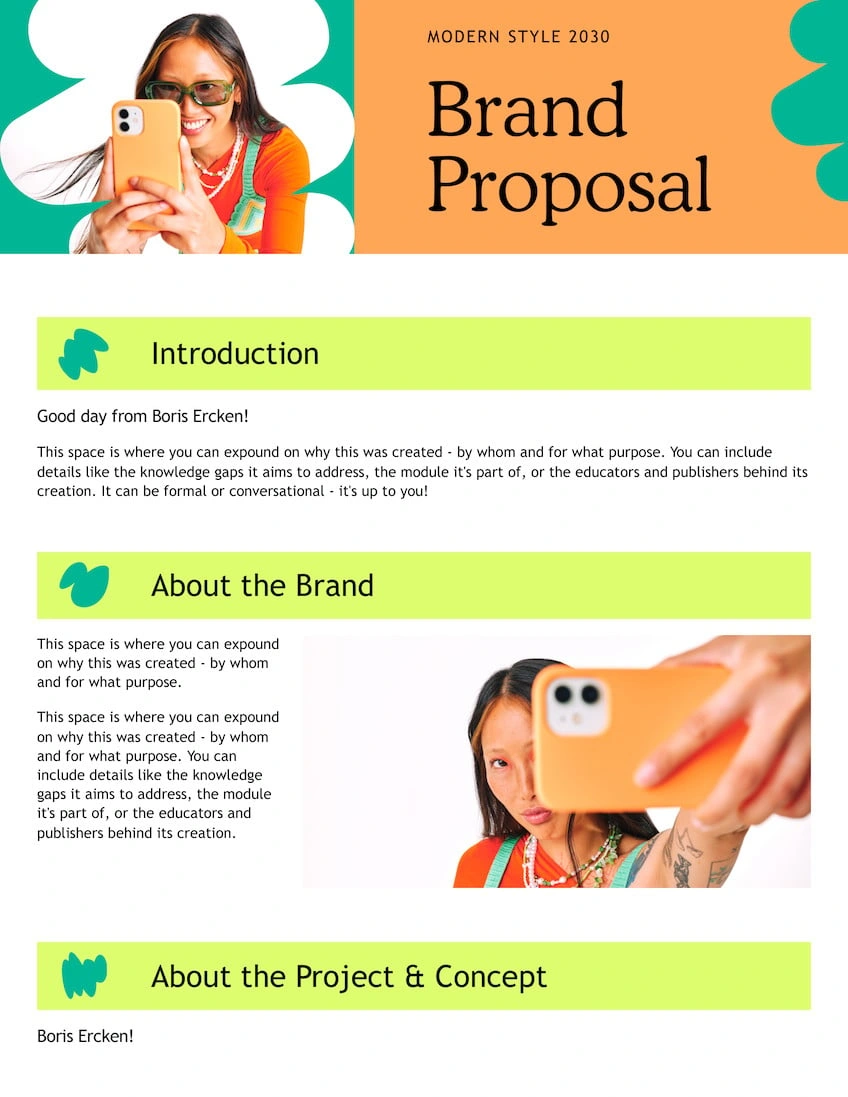 MODERN STYLE 2030

Brand Proposal

Introduction

Good day from Boris Ercken!

This space is where you can expound on why this was created - by whom and for what purpose. You can include details like the knowledge gaps it aims to address, the module it's part of, or the educators and publishers behind its creation. It can be formal or conversational - it's up to you!

About the Brand

This space is where you can expound on why this was created - by whom and for what purpose.

This space is where you can expound on why this was created - by whom and for what purpose. You can include details like the knowledge gaps it aims to address, the module it's part of, or the educators and publishers behind its creation.

About the Project & Concept

Boris Ercken!